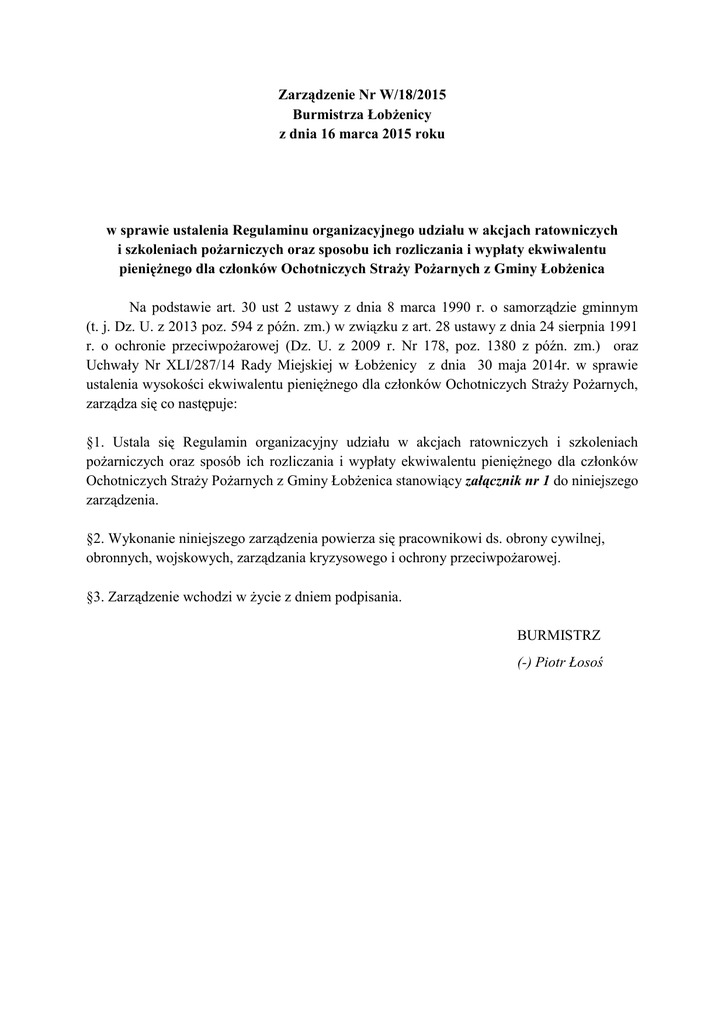 Zarządzenie Nr W/18/2015
Burmistrza Łobżenicy
z dnia 16 marca 2015 roku

w sprawie ustalenia Regulaminu organizacyjnego udziału w akcjach ratowniczych i szkoleniach pożarniczych oraz sposobu ich rozliczania i wypłaty ekwiwalentu pieniężnego dla członków Ochotniczych Straży Pożarnych z Gminy Łobżenica

Na podstawie art. 30 ust 2 ustawy z dnia 8 marca 1990 r. o samorządzie gminnym (t. j. Dz. U. z 2013 poz. 594 z późn. zm.) w związku z art. 28 ustawy z dnia 24 sierpnia 1991 r. o ochronie przeciwpożarowej (Dz. U. z 2009 r. Nr 178, poz. 1380 z późn. zm.) oraz Uchwały Nr XLI/287/14 Rady Miejskiej w Łobżenicy z dnia 30 maja 2014r. w sprawie ustalenia wysokości ekwiwalentu pieniężnego dla członków Ochotniczych Straży Pożarnych, zarządza się co następuje:

§1. Ustala się Regulamin organizacyjny udziału w akcjach ratowniczych i szkoleniach pożarniczych oraz sposób ich rozliczania i wypłaty ekwiwalentu pieniężnego dla członków Ochotniczych Straży Pożarnych z Gminy Łobżenica stanowiący załącznik nr 1 do niniejszego zarządzenia.

§2. Wykonanie niniejszego zarządzenia powierza się pracownikowi ds. obrony cywilnej, obronnych, wojskowych, zarządzania kryzysowego i ochrony przeciwpożarowej.

§3. Zarządzenie wchodzi w życie z dniem podpisania.

BURMISTRZ
(-) Piotr Łosoś